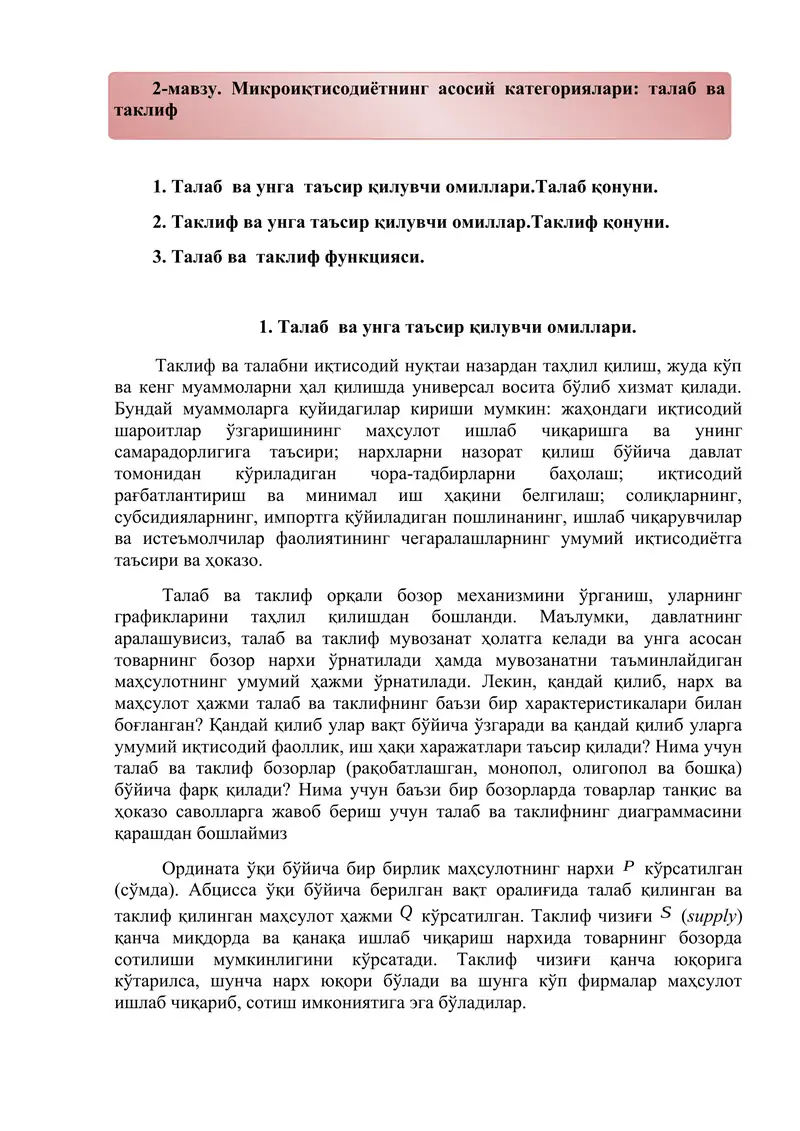 2-мавзу. Микроиқтисодиётнинг асосий категориялари: талаб ва таклиф

1. Талаб ва унга таъсир қилувчи омиллари.Талаб қонуни.

2. Таклиф ва унга таъсир қилувчи омиллар.Таклиф қонуни.

3. Талаб ва таклиф функцияси.

1. Талаб ва унга таъсир қилувчи омиллари.

Таклиф ва талабни иқтисодий нуқтаи назардан таҳлил қилиш, жуда кўп ва кенг муаммоларни ҳал қилишда универсал восита бўлиб хизмат қилади. Бундай муаммоларга қуйидагилар кириши мумкин: жаҳондаги иқтисодий шароитлар ўзгаришининг маҳсулот ишлаб чиқаришга ва унинг самарадорлигига таъсири; нархларни назорат қилиш бўйича давлат томонидан кўриладиган чора-тадбирларни баҳолаш; иқтисодий рағбатлантириш ва минимал иш ҳақини белгилаш; солиқларнинг, субсидияларнинг, импортга қўйиладиган пошлинанинг, ишлаб чиқарувчилар ва истеъмолчилар фаолиятининг чегаралашларнинг умумий иқтисодиётга таъсири ва ҳоказо.

Талаб ва таклиф орқали бозор механизмини ўрганиш, уларнинг графикларини таҳлил қилишдан бошланди. Маълумки, давлатнинг аралашувисиз, талаб ва таклиф мувозанат ҳолатга келади ва унга асосан товарнинг бозор нархи ўрнатилади ҳамда мувозанатни таъминлайдиган маҳсулотнинг умумий ҳажми ўрнатилади. Лекин, қандай қилиб, нарх ва маҳсулот ҳажми талаб ва таклифнинг баъзи бир характеристикалари билан боғланган? Қандай қилиб улар вақт бўйича ўзгаради ва қандай қилиб уларга умумий иқтисодий фаоллик, иш ҳақи харажатлари таъсир қилади? Нима учун талаб ва таклиф бозорлар (рақобатлашган, монопол, олигопол ва бошқа) бўйича фарқ қилади? Нима учун баъзи бир бозорларда товарлар танқис ва ҳоказо саволларга жавоб бериш учун талаб ва таклифнинг диаграммасини қарашдан бошлаймиз

Ордината ўқи бўйича бир бирлик маҳсулотнинг нархи $P$ кўрсатилган (сўмда). Абцисса ўқи бўйича берилган вақт оралиғида талаб қилинган ва таклиф қилинган маҳсулот ҳажми $Q$ кўрсатилган. Таклиф чизиғи $S$ (supply) қанча миқдорда ва қанақа ишлаб чиқариш нархида товарнинг бозорда сотилиши мумкинлигини кўрсатади. Таклиф чизиғи қанча юқорига кўтарилса, шунча нарх юқори бўлади ва шунга кўп фирмалар маҳсулот ишлаб чиқариб, сотиш имкониятига эга бўладилар.